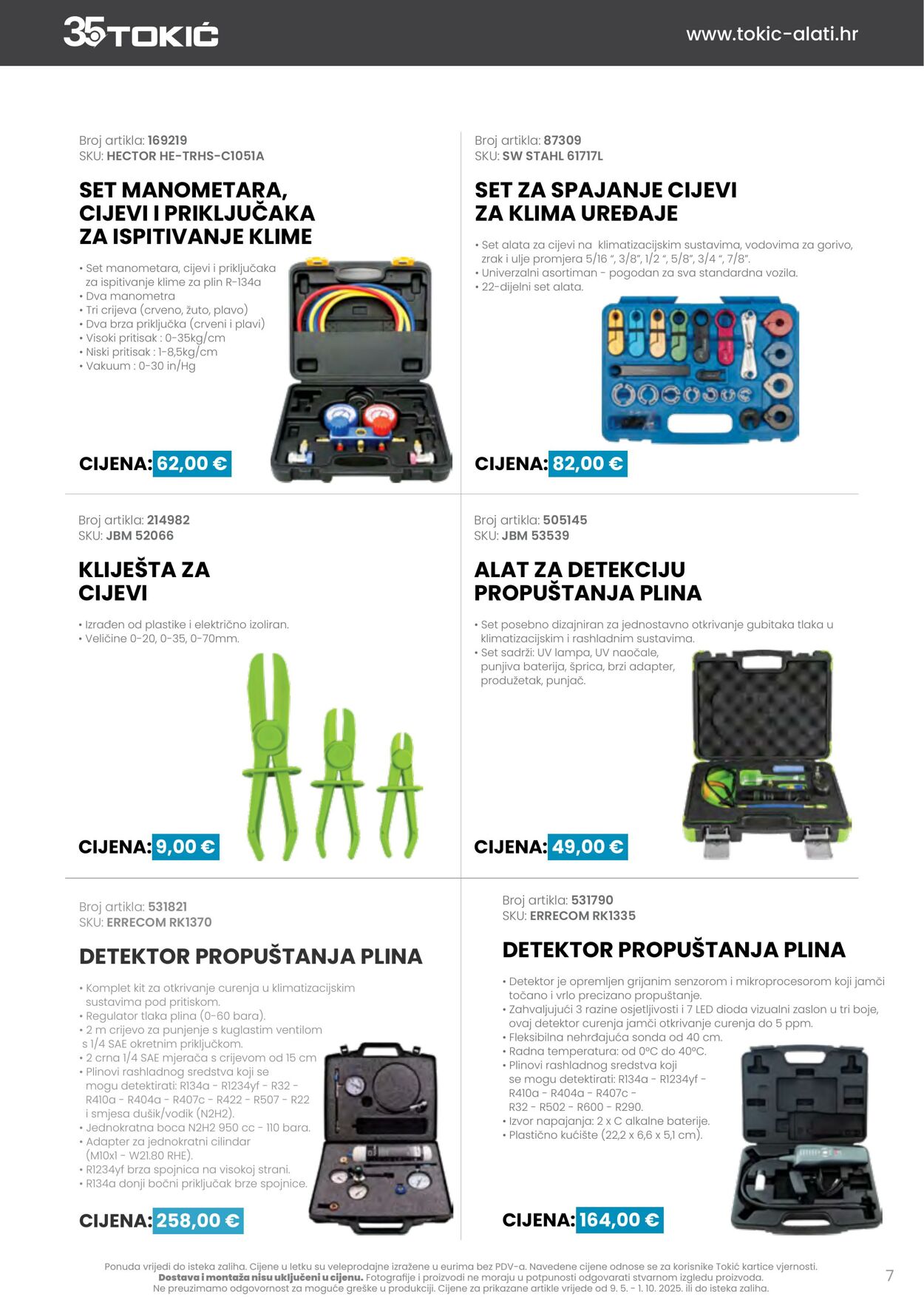 35 TOKIĆ

www.tokic-alati.hr

Broj artikla: 169219
SKU: HECTOR HE-TRHS-C1051A

SET MANOMETARA, CIJEVI I PRIKLJUČAKA ZA ISPITIVANJE KLIME

• Set manometara, cijevi i priključaka za ispitivanje klime za plin R-134a
• Dva manometra
• Tri crijeva (crveno, žuto, plavo)
• Dva brza priključka (crveni i plavi)
• Visoki pritisak : 0-35kg/cm
• Niski pritisak : 1-8,5kg/cm
• Vakuum : 0-30 in/Hg

CIJENA: 62,00 €

Broj artikla: 87309
SKU: SW STAHL 61717L

SET ZA SPAJANJE CIJEVI ZA KLIMA UREĐAJE

• Set alata za cijevi na klimatizacijskim sustavima, vodovima za gorivo, zrak i ulje promjera 5/16 ", 3/8", 1/2 ", 5/8", 3/4 ", 7/8".
• Univerzalni asortiman - pogodan za sva standardna vozila.
• 22-dijelni set alata.

CIJENA: 82,00 €

Broj artikla: 214982
SKU: JBM 52066

KLIJEŠTA ZA CIJEVI

• Izrađen od plastike i električno izoliran.
• Veličine 0-20, 0-35, 0-70mm.

CIJENA: 9,00 €

Broj artikla: 505145
SKU: JBM 53539

ALAT ZA DETEKCIJU PROPUŠTANJA PLINA

• Set posebno dizajniran za jednostavno otkrivanje gubitaka tlaka u klimatizacijskim i rashladnim sustavima.
• Set sadrži: UV lampa, UV naočale, punjiva baterija, šprica, brzi adapter, produžetak, punjač.

CIJENA: 49,00 €

Broj artikla: 531821
SKU: ERRECOM RK1370

DETEKTOR PROPUŠTANJA PLINA

• Komplet kit za otkrivanje curenja u klimatizacijskim sustavima pod pritiskom.
• Regulator tlaka plina (0-60 bara).
• 2 m crijevo za punjenje s kuglastim ventilom s 1/4 SAE okretnim priključkom.
• 2 crna 1/4 SAE mjerača s crijevom od 15 cm
• Plinovi rashladnog sredstva koji se mogu detektirati: R134a - R1234yf - R32 - R410a - R404a - R407c - R422 - R507 - R22 i smjesa dušik/vodik (N2H2).
• Jednokratna boca N2H2 950 cc - 110 bara.
• Adapter za jednokratni cilindar (M10x1 - W21.80 RHE).
• R1234yf brza spojnica na visokoj strani.
• R134a donji bočni priključak brze spojnice.

CIJENA: 258,00 €

Broj artikla: 531790
SKU: ERRECOM RK1335

DETEKTOR PROPUŠTANJA PLINA

• Detektor je opremljen grijanim senzorom i mikroprocesorom koji jamči točano i vrlo precizano propuštanje.
• Zahvaljujući 3 razine osjetljivosti i 7 LED dioda vizualni zaslon u tri boje, ovaj detektor curenja jamči otkrivanje curenja do 5 ppm.
• Fleksibilna nehrđajuća sonda od 40 cm.
• Radna temperatura: od 0°C do 40°C.
• Plinovi rashladnog sredstva koji se mogu detektirati: R134a - R1234yf - R410a - R404a - R407c - R32 - R502 - R600 - R290.
• Izvor napajanja: 2 x C alkalne baterije.
• Plastično kućište (22,2 x 6,6 x 5,1 cm).

CIJENA: 164,00 €

Ponuda vrijedi do isteka zaliha. Cijene u letku su veleprodajne izražene u eurima bez PDV-a. Navedene cijene odnose se za korisnike Tokić kartice vjernosti. Dostava i montaža nisu uključeni u cijenu. Fotografije i proizvodi ne moraju u potpunosti odgovarati stvarnom izgledu proizvoda. Ne preuzimamo odgovornost za moguće greške u produkciji. Cijene za prikazane artikle vrijede od 9. 5. - 1. 10. 2025. ili do isteka zaliha.

7